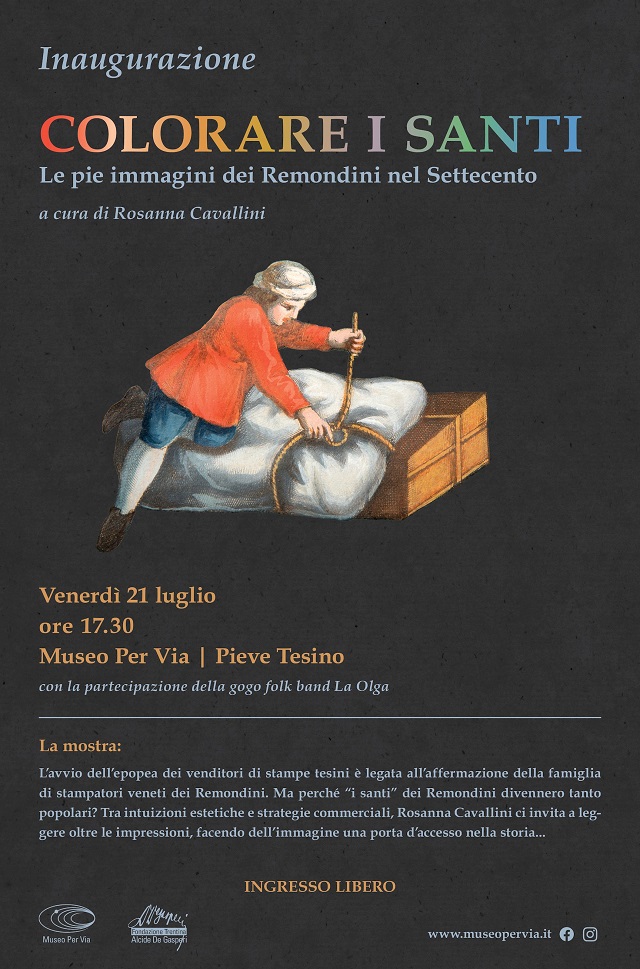 Inaugurazione

COLORARE I SANTI

Le pie immagini dei Remondini nel Settecento

a cura di Rosanna Cavallini

Venerdì 21 luglio
ore 17.30
Museo Per Via | Pieve Tesino

con la partecipazione della gogo folk band La Olga

La mostra:

L'avvio dell'epopea dei venditori di stampe tesini è legata all'affermazione della famiglia di stampatori veneti dei Remondini. Ma perché "i santi" dei Remondini divennero tanto popolari? Tra intuizioni estetiche e strategie commerciali, Rosanna Cavallini ci invita a leggere oltre le impressioni, facendo dell'immagine una porta d'accesso nella storia...

INGRESSO LIBERO

Museo Per Via

Fondazione Trentina Alcide De Gasperi

www.museopervia.it